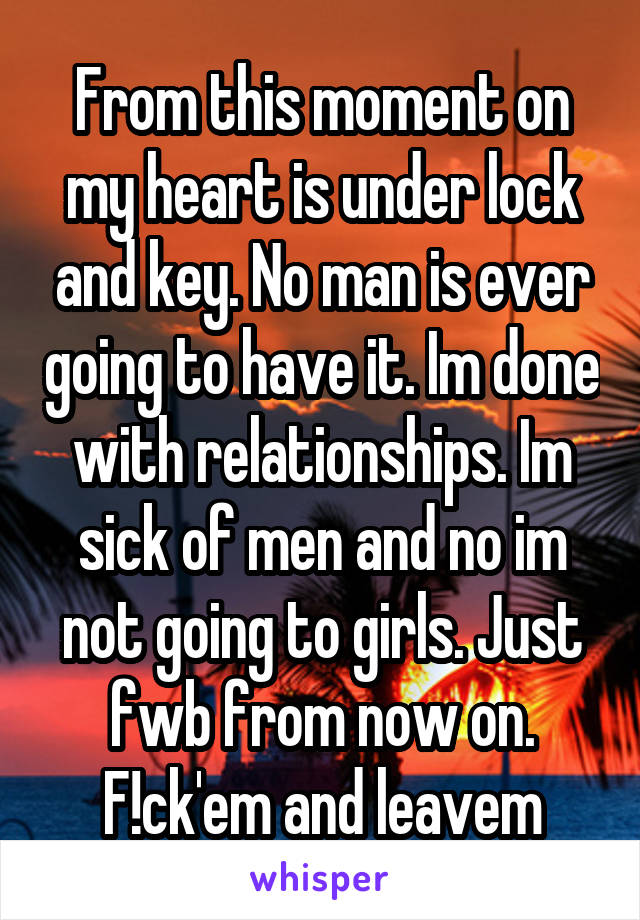 From this moment on my heart is under lock and key. No man is ever going to have it. Im done with relationships. Im sick of men and no im not going to girls. Just fwb from now on. F!ck'em and leavem

whisper